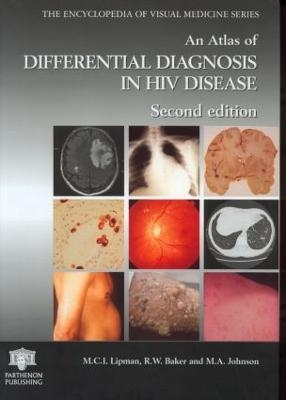 THE ENCYCLOPEDIA OF VISUAL MEDICINE SERIES

An Atlas of
DIFFERENTIAL DIAGNOSIS
IN HIV DISEASE

Second edition

PARTHENON
PUBLISHING

M.C.I. Lipman, R.W. Baker and M.A. Johnson